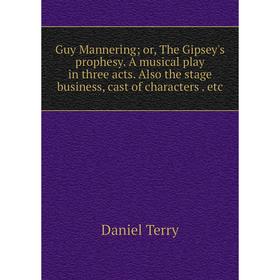 Guy Mannering; or, The Gipsey's prophesy. A musical play in three acts. Also the stage business, cast of characters . etc

Daniel Terry